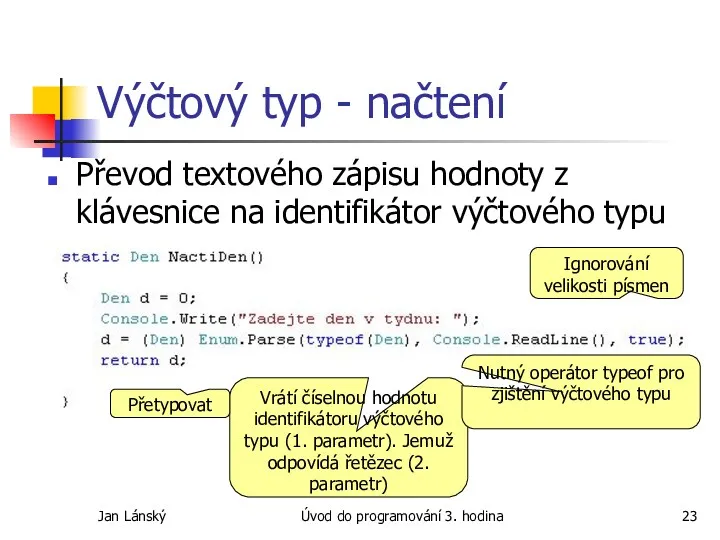 Výčtový typ - načtení

Převod textového zápisu hodnoty z klávesnice na identifikátor výčtového typu

static Den NactiDen()
{
    Den d = 0;
    Console.Write("Zadejte den v tydnu: ");
    d = (Den) Enum.Parse(typeof(Den), Console.ReadLine(), true);
    return d;
}

Ignorování velikosti písmen

Nutný operátor typeof pro zjištění výčtového typu

Přetypovat

Vrátí číselnou hodnotu identifikátoru výčtového typu (1. parametr). Jemuž odpovídá řetězec (2. parametr)

Jan Lánský

Úvod do programování 3. hodina

23